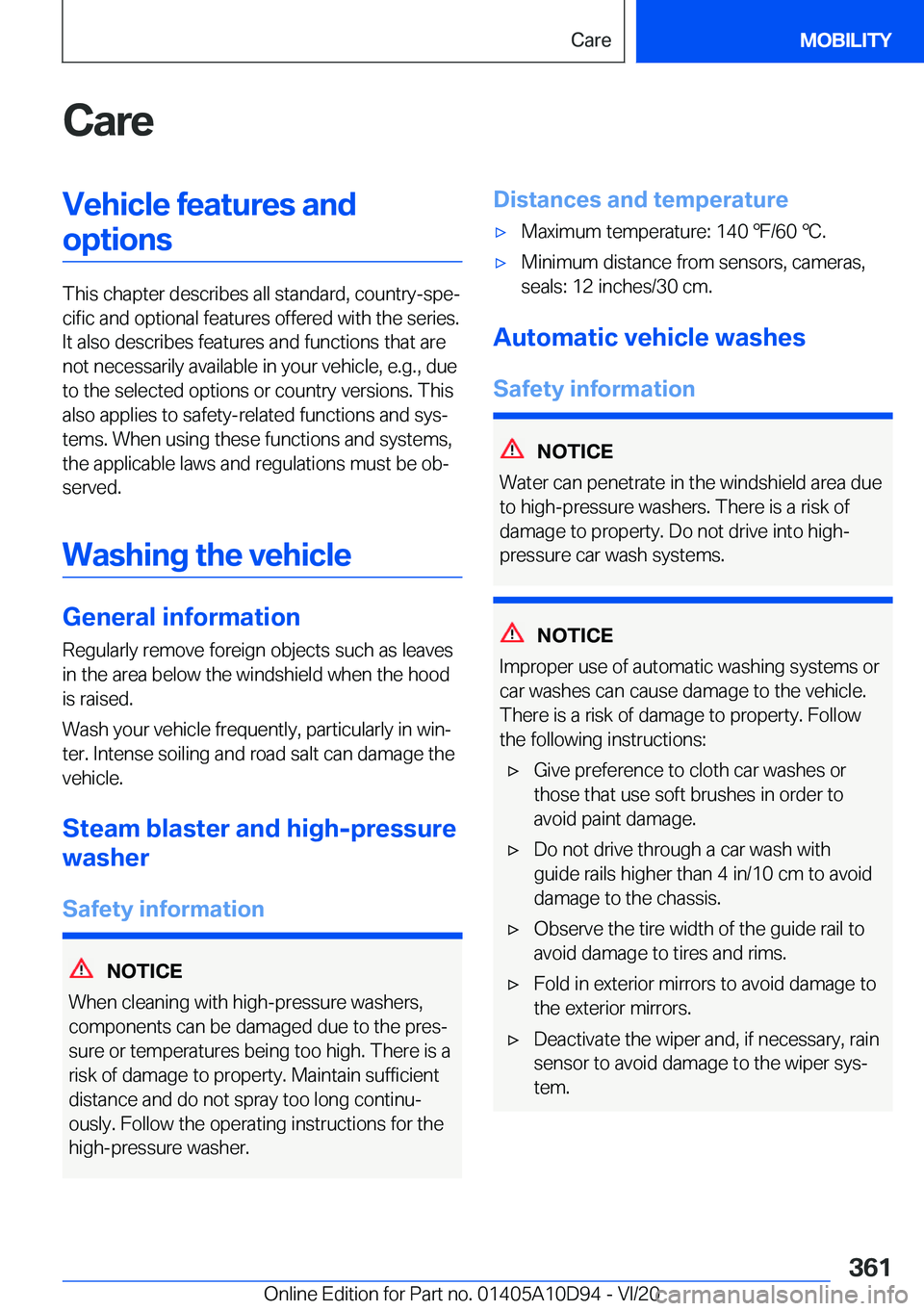 Care MOBILITY

Care

Vehicle features and options

This chapter describes all standard, country-specific and optional features offered with the series. It also describes features and functions that are not necessarily available in your vehicle, e.g., due to the selected options or country versions. This also applies to safety-related functions and systems. When using these functions and systems, the applicable laws and regulations must be observed.

Washing the vehicle

General information

Regularly remove foreign objects such as leaves in the area below the windshield when the hood is raised.

Wash your vehicle frequently, particularly in winter. Intense soiling and road salt can damage the vehicle.

Steam blaster and high-pressure washer

Safety information

NOTICE

When cleaning with high-pressure washers, components can be damaged due to the pressure or temperatures being too high. There is a risk of damage to property. Maintain sufficient distance and do not spray too long continuously. Follow the operating instructions for the high-pressure washer.

Distances and temperature

▷ Maximum temperature: 140 ℉/60 ℃.

▷ Minimum distance from sensors, cameras, seals: 12 inches/30 cm.

Automatic vehicle washes

Safety information

NOTICE

Water can penetrate in the windshield area due to high-pressure washers. There is a risk of damage to property. Do not drive into high-pressure car wash systems.

NOTICE

Improper use of automatic washing systems or car washes can cause damage to the vehicle. There is a risk of damage to property. Follow the following instructions:

▷ Give preference to cloth car washes or those that use soft brushes in order to avoid paint damage.

▷ Do not drive through a car wash with guide rails higher than 4 in/10 cm to avoid damage to the chassis.

▷ Observe the tire width of the guide rail to avoid damage to tires and rims.

▷ Fold in exterior mirrors to avoid damage to the exterior mirrors.

▷ Deactivate the wiper and, if necessary, rain sensor to avoid damage to the wiper system.

361

Online Edition for Part no. 01405A10D94 - VI/20 carmanualsonline.info